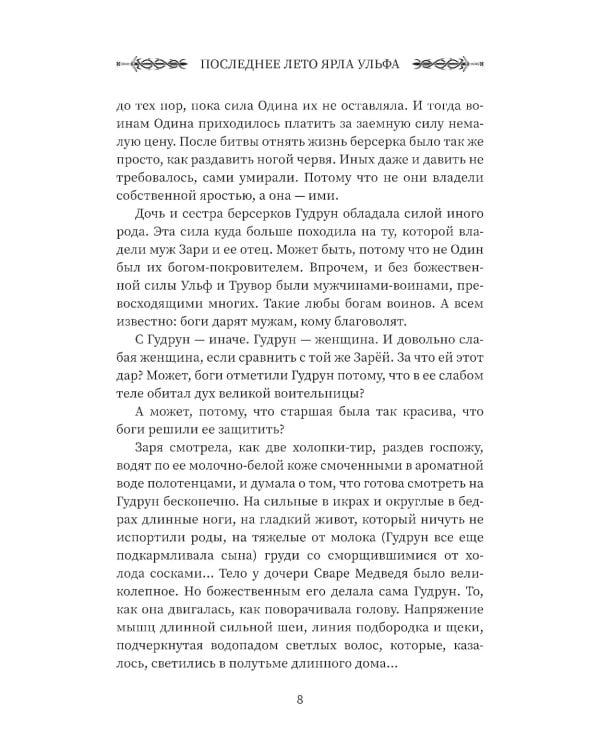 ПОСЛЕДНЕЕ ЛЕТО ЯРЛА УЛЬФА

до тех пор, пока сила Одина их не оставляла. И тогда воинам Одина приходилось платить за заемную силу немалую цену. После битвы отнять жизнь берсерка было так же просто, как раздавить ногой червя. Иных даже и давить не требовалось, сами умирали. Потому что не они владели собственной яростью, а она — ими.

Дочь и сестра берсерков Гудрун обладала силой иного рода. Эта сила куда больше походила на ту, которой владели муж Зари и ее отец. Может быть, потому что не Один был их богом-покровителем. Впрочем, и без божественной силы Ульф и Трувор были мужчинами-воинами, превосходящими многих. Такие любы богам воинов. А всем известно: боги дарят мужам, кому благоволят.

С Гудрун — иначе. Гудрун — женщина. И довольно слабая женщина, если сравнить с той же Зарёй. За что ей этот дар? Может, боги отметили Гудрун потому, что в ее слабом теле обитал дух великой воительницы?

А может, потому, что старшая была так красива, что боги решили ее защитить?

Заря смотрела, как две холопки-тир, раздев госпожу, водят по ее молочно-белой коже смоченными в ароматной воде полотенцами, и думала о том, что готова смотреть на Гудрун бесконечно. На сильные в икрах и округлые в бедрах длинные ноги, на гладкий живот, который ничуть не испортили роды, на тяжелые от молока (Гудрун все еще подкармливала сына) груди со сморщившимися от холода сосками... Тело у дочери Сваре Медведя было великолепное. Но божественным его делала сама Гудрун. То, как она двигалась, как поворачивала голову. Напряжение мышц длинной сильной шеи, линия подбородка и щеки, подчеркнутая водопадом светлых волос, которые, казалось, светились в полутьме длинного дома...

8